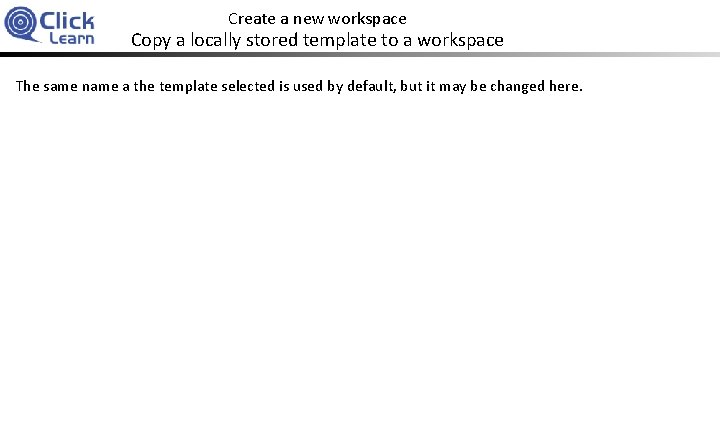 Click Learn

Create a new workspace

Copy a locally stored template to a workspace

The same name a the template selected is used by default, but it may be changed here.